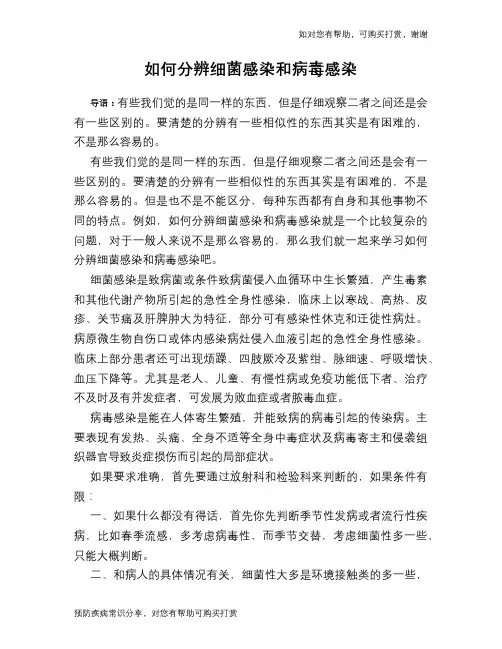 如对您有帮助，可购买打赏，谢谢

如何分辨细菌感染和病毒感染

导语：有些我们觉的是同一样的东西，但是仔细观察二者之间还是会有一些区别的。要清楚的分辨有一些相似性的东西其实是有困难的，不是那么容易的。

有些我们觉的是同一样的东西，但是仔细观察二者之间还是会有一些区别的。要清楚的分辨有一些相似性的东西其实是有困难的，不是那么容易的。但是也不是不能区分，每种东西都有自身和其他事物不同的特点。例如，如何分辨细菌感染和病毒感染就是一个比较复杂的问题，对于一般人来说不是那么容易的，那么我们就一起来学习如何分辨细菌感染和病毒感染吧。

细菌感染是致病菌或条件致病菌侵入血循环中生长繁殖，产生毒素和其他代谢产物所引起的急性全身性感染，临床上以寒战、高热、皮疹、关节痛及肝脾肿大为特征，部分可有感染性休克和迁徙性病灶。病原微生物自伤口或体内感染病灶侵入血液引起的急性全身性感染。临床上部分患者还可出现烦躁、四肢厥冷及紫绀、脉细速、呼吸增快、血压下降等。尤其是老人、儿童、有慢性病或免疫功能低下者、治疗不及时及有并发症者，可发展为败血症或者脓毒血症。

病毒感染是能在人体寄生繁殖，并能致病的病毒引起的传染病。主要表现有发热、头痛、全身不适等全身中毒症状及病毒寄主和侵袭组织器官导致炎症损伤而引起的局部症状。

如果要求准确，首先要通过放射科和检验科来判断的，如果条件有限：

一、如果什么都没有得话，首先你先判断季节性发病或者流行性疾病，比如春季流感，多考虑病毒性，而季节交替，考虑细菌性多一些，只能大概判断。

二、和病人的具体情况有关，细菌性大多是环境接触类的多一些，

预防疾病常识分享，对您有帮助可购买打赏